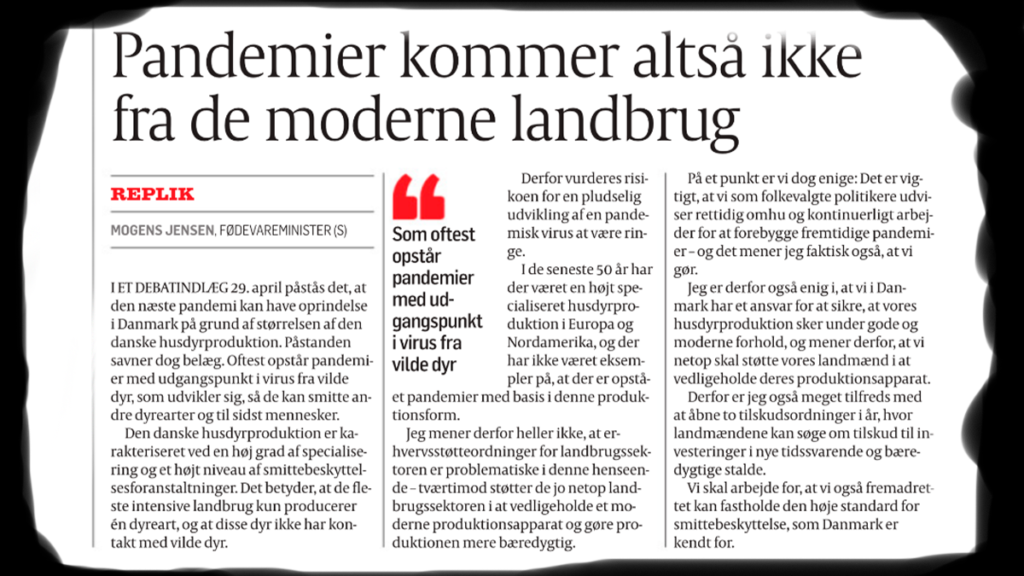 Pandemier kommer altså ikke fra de moderne landbrug

REPLIK

MOGENS JENSEN, FØDEVAREMINISTER (S)

I ET DEBATINDLÆG 29. april påstås det, at den næste pandemi kan have oprindelse i Danmark på grund af størrelsen af den danske husdyrproduktion. Påstanden savner dog belæg. Oftest opstår pandemier med udgangspunkt i virus fra vilde dyr, som udvikler sig, så de kan smitte andre dyrearter og til sidst mennesker.

Den danske husdyrproduktion er karakteriseret ved en høj grad af specialisering og et højt niveau af smittebeskyttelsesforanstaltninger. Det betyder, at de fleste intensive landbrug kun producerer én dyreart, og at disse dyr ikke har kontakt med vilde dyr.

Som oftest opstår pandemier med udgangspunkt i virus fra vilde dyr

Derfor vurderes risikoen for en pludselig udvikling af en pandemisk virus at være ringe.

I de seneste 50 år har der været en højt specialiseret husdyrproduktion i Europa og Nordamerika, og der har ikke været eksempler på, at der er opstået pandemier med basis i denne produktionsform.

Jeg mener derfor heller ikke, at erhvervsstøtteordninger for landbrugssektoren er problematiske i denne henseende – tværtimod støtter de jo netop landbrugssektoren i at vedligeholde et moderne produktionsapparat og gøre produktionen mere bæredygtig.

På et punkt er vi dog enige: Det er vigtigt, at vi som folkevalgte politikere udviser rettidig omhu og kontinuerligt arbejder for at forebygge fremtidige pandemier – og det mener jeg faktisk også, at vi gør.

Jeg er derfor også enig i, at vi i Danmark har et ansvar for at sikre, at vores husdyrproduktion sker under gode og moderne forhold, og mener derfor, at vi netop skal støtte vores landmænd i at vedligeholde deres produktionsapparat.

Derfor er jeg også meget tilfreds med at åbne to tilskudsordninger i år, hvor landmændene kan søge om tilskud til investeringer i nye tidssvarende og bæredygtige stalde.

Vi skal arbejde for, at vi også fremadrettet kan fastholde den høje standard for smittebeskyttelse, som Danmark er kendt for.